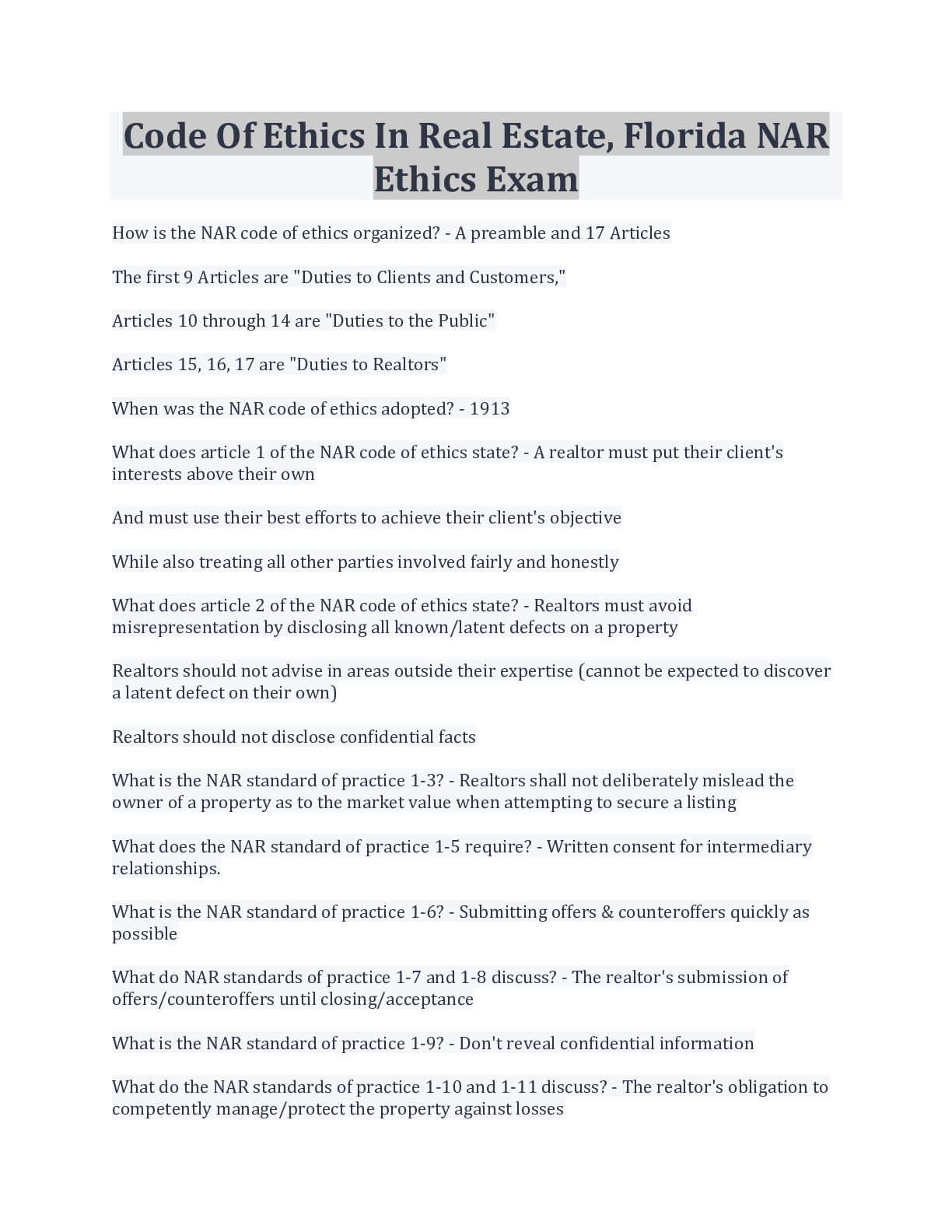 Code Of Ethics In Real Estate, Florida NAR Ethics Exam

How is the NAR code of ethics organized? - A preamble and 17 Articles

The first 9 Articles are "Duties to Clients and Customers,"

Articles 10 through 14 are "Duties to the Public"

Articles 15, 16, 17 are "Duties to Realtors"

When was the NAR code of ethics adopted? - 1913

What does article 1 of the NAR code of ethics state? - A realtor must put their client's interests above their own

And must use their best efforts to achieve their client's objective

While also treating all other parties involved fairly and honestly

What does article 2 of the NAR code of ethics state? - Realtors must avoid misrepresentation by disclosing all known/latent defects on a property

Realtors should not advise in areas outside their expertise (cannot be expected to discover a latent defect on their own)

Realtors should not disclose confidential facts

What is the NAR standard of practice 1-3? - Realtors shall not deliberately mislead the owner of a property as to the market value when attempting to secure a listing

What does the NAR standard of practice 1-5 require? - Written consent for intermediary relationships.

What is the NAR standard of practice 1-6? - Submitting offers & counteroffers quickly as possible

What do NAR standards of practice 1-7 and 1-8 discuss? - The realtor's submission of offers/counteroffers until closing/acceptance

What is the NAR standard of practice 1-9? - Don't reveal confidential information

What do the NAR standards of practice 1-10 and 1-11 discuss? - The realtor's obligation to competently manage/protect the property against losses